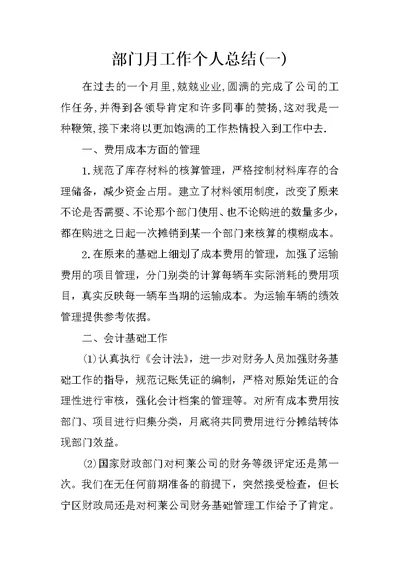 部门月工作个人总结(一)

在过去的一个月里,兢兢业业,圆满的完成了公司的工作任务,并得到各领导肯定和许多同事的赞扬,这对我是一种鞭策,接下来将以更加饱满的工作热情投入到工作中去.

一、费用成本方面的管理

1.规范了库存材料的核算管理，严格控制材料库存的合理储备，减少资金占用。建立了材料领用制度，改变了原来不论是否需要、不论那个部门使用、也不论购进的数量多少，都在购进之日起一次摊销到某一个部门来核算的模糊成本。

2.在原来的基础上细划了成本费用的管理，加强了运输费用的项目管理，分门别类的计算每辆车实际消耗的费用项目，真实反映每一辆车当期的运输成本。为运输车辆的绩效管理提供参考依据。

二、会计基础工作

(1)认真执行《会计法》，进一步对财务人员加强财务基础工作的指导，规范记账凭证的编制，严格对原始凭证的合理性进行审核，强化会计档案的管理等。对所有成本费用按部门、项目进行归集分类，月底将共同费用进行分摊结转体现部门效益。

(2)国家财政部门对柯莱公司的财务等级评定还是第一次。我们在无任何前期准备的前提下，突然接受检查，但长宁区财政局还是对柯莱公司财务基础管理工作给予了肯定。